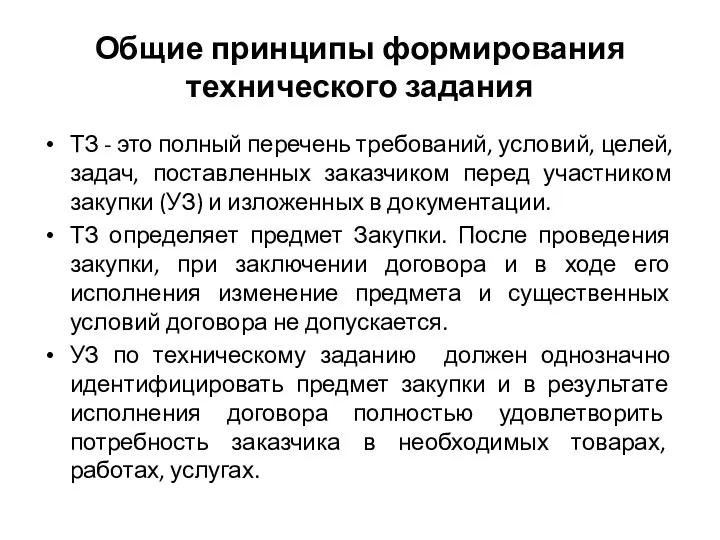 Общие принципы формирования технического задания

• ТЗ - это полный перечень требований, условий, целей, задач, поставленных заказчиком перед участником закупки (УЗ) и изложенных в документации.

• ТЗ определяет предмет Закупки. После проведения закупки, при заключении договора и в ходе его исполнения изменение предмета и существенных условий договора не допускается.

• УЗ по техническому заданию должен однозначно идентифицировать предмет закупки и в результате исполнения договора полностью удовлетворить потребность заказчика в необходимых товарах, работах, услугах.